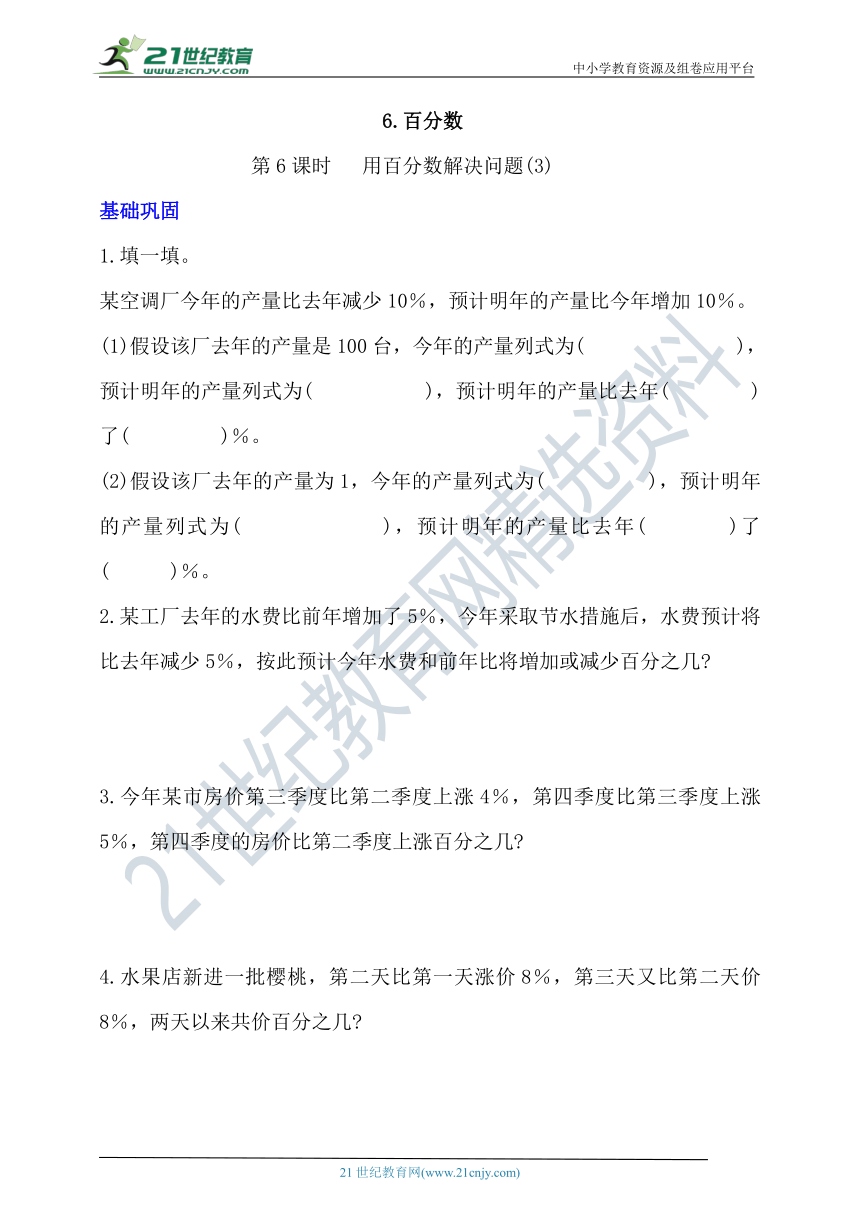 21世纪教育
www.21cnjy.com
中小学教育资源及组卷应用平台

6.百分数

第 6 课时　用百分数解决问题(3)

基础巩固

1.填一填。

某空调厂今年的产量比去年减少 10%，预计明年的产量比今年增加 10%。

(1)假设该厂去年的产量是 100 台，今年的产量列式为(　　　　　)，预计明年的产量列式为(　　　　　)，预计明年的产量比去年(　　　)了(　　　)%。

(2)假设该厂去年的产量为 1，今年的产量列式为(　　　　　)，预计明年的产量列式为(　　　　　)，预计明年的产量比去年(　　　)了(　　　)%。

2.某工厂去年的水费比前年增加了 5%，今年采取节水措施后，水费预计将比去年减少 5%，按此预计今年水费和前年比将增加或减少百分之几?

3.今年某市房价第三季度比第二季度上涨 4%，第四季度比第三季度上涨 5%，第四季度的房价比第二季度上涨百分之几?

4.水果店新进一批樱桃，第二天比第一天涨价 8%，第三天又比第二天价 8%，两天以来共价百分之几?

21世纪教育网精选资料

21 世纪教育网(www.21cnjy.com)